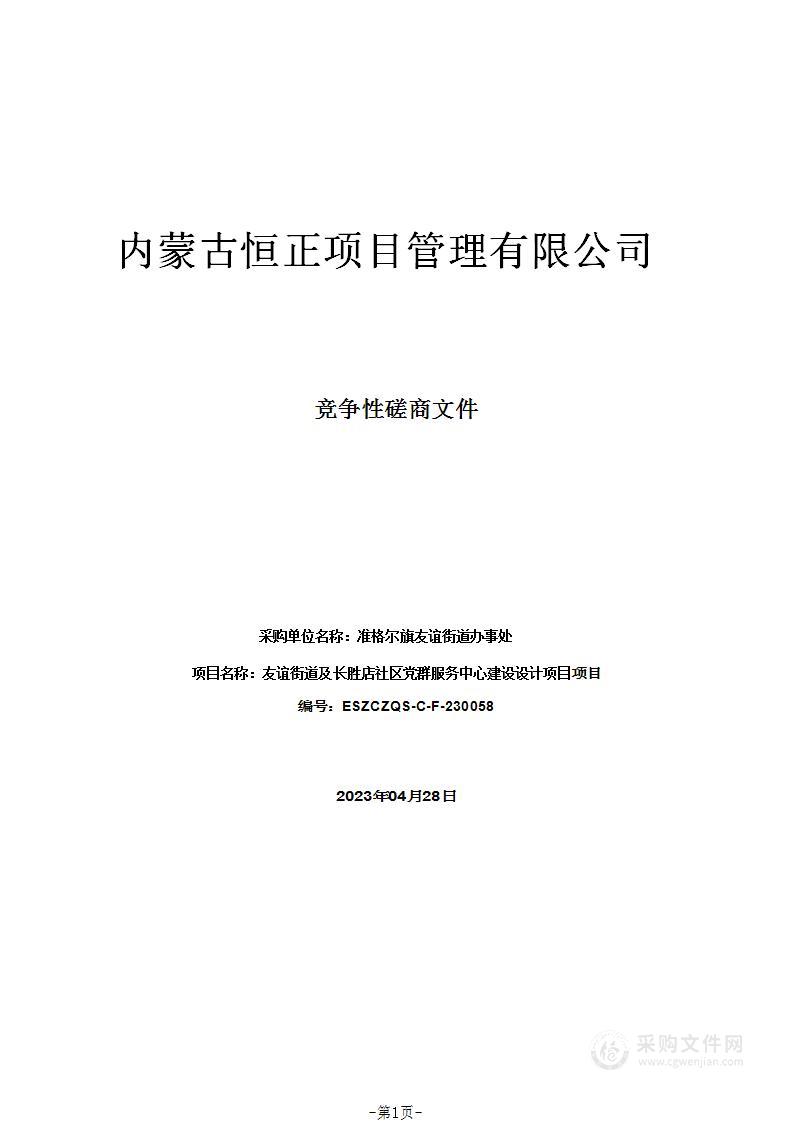 内蒙古恒正项目管理有限公司

竞争性磋商文件

采购单位名称：准格尔旗友谊街道办事处

项目名称：友谊街道及长胜店社区党群服务中心建设设计项目项目

编号：ESZCZQS-C-F-230058

2023年04月28日

采购文件网
www.cgwenjian.com

-第1页-